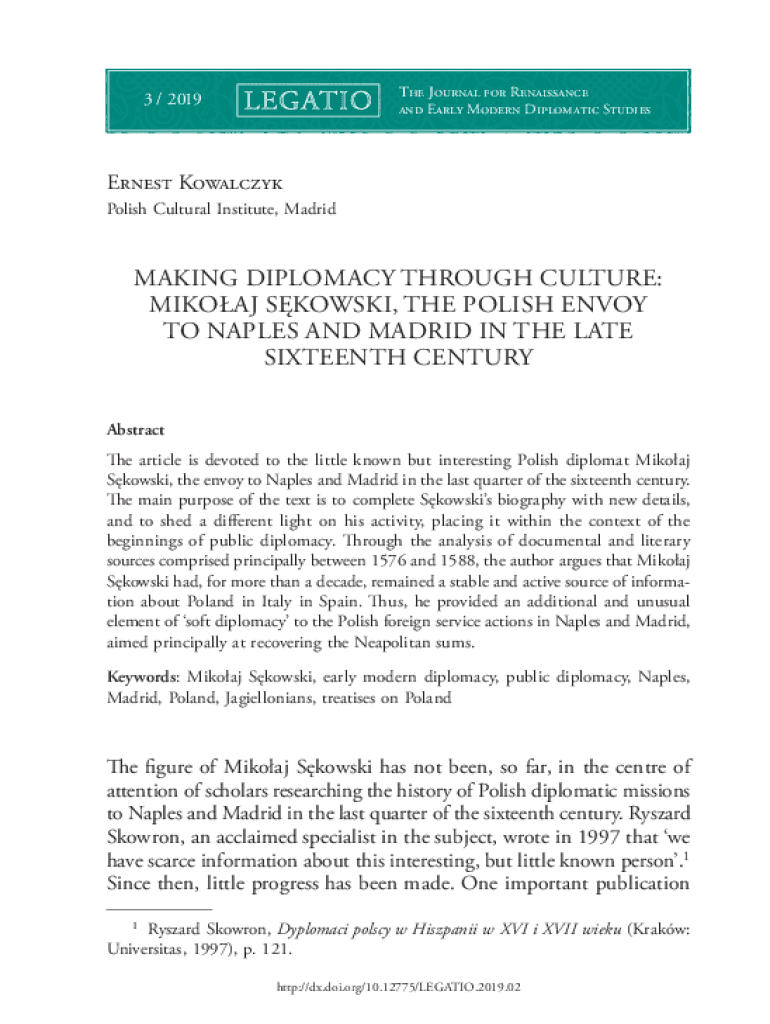 3 / 2019 LEGATIO The Journal for Renaissance and Early Modern Diplomatic Studies

Ernest Kowalczyk
Polish Cultural Institute, Madrid

MAKING DIPLOMACY THROUGH CULTURE: MIKOŁAJ SĘKOWSKI, THE POLISH ENVOY TO NAPLES AND MADRID IN THE LATE SIXTEENTH CENTURY

Abstract
The article is devoted to the little known but interesting Polish diplomat Mikołaj Sękowski, the envoy to Naples and Madrid in the last quarter of the sixteenth century. The main purpose of the text is to complete Sękowski's biography with new details, and to shed a different light on his activity, placing it within the context of the beginnings of public diplomacy. Through the analysis of documental and literary sources comprised principally between 1576 and 1588, the author argues that Mikołaj Sękowski had, for more than a decade, remained a stable and active source of information about Poland in Italy in Spain. Thus, he provided an additional and unusual element of 'soft diplomacy' to the Polish foreign service actions in Naples and Madrid, aimed principally at recovering the Neapolitan sums.

Keywords: Mikołaj Sękowski, early modern diplomacy, public diplomacy, Naples, Madrid, Poland, Jagiellonians, treatises on Poland

The figure of Mikołaj Sękowski has not been, so far, in the centre of attention of scholars researching the history of Polish diplomatic missions to Naples and Madrid in the last quarter of the sixteenth century. Ryszard Skowron, an acclaimed specialist in the subject, wrote in 1997 that 'we have scarce information about this interesting, but little known person'.$^1$ Since then, little progress has been made. One important publication

$^1$ Ryszard Skowron, Dyplomaci polscy w Hiszpanii w XVI i XVII wieku (Kraków: Universitas, 1997), p. 121.

http://dx.doi.org/10.12775/LEGATIO.2019.02